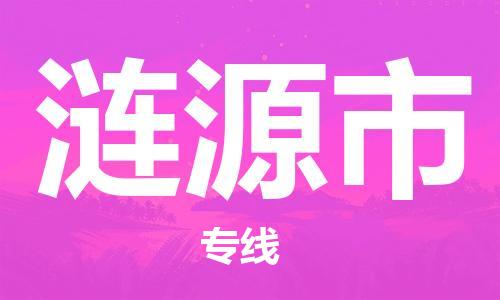 涟源市

专线